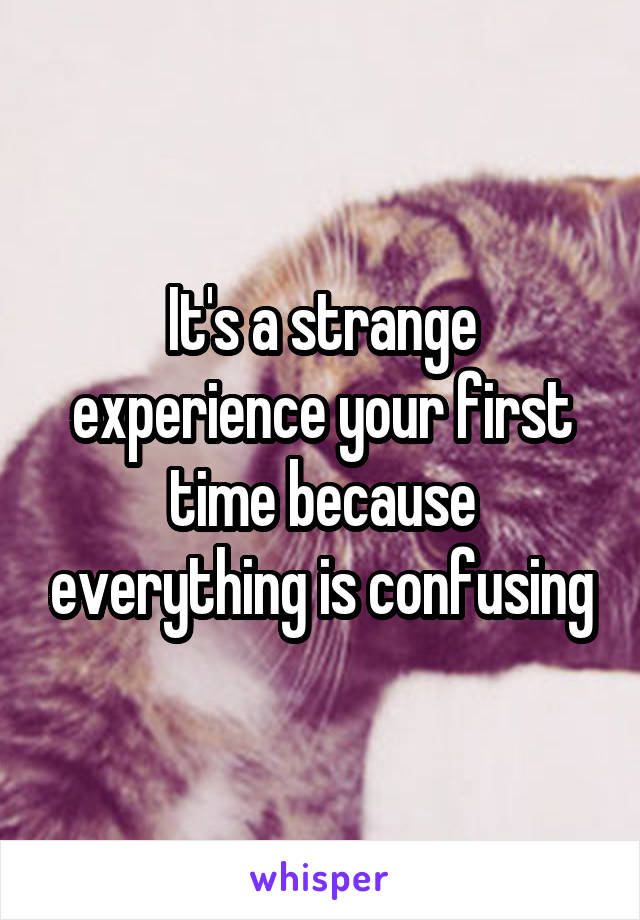 It's a strange experience your first time because everything is confusing

whisper